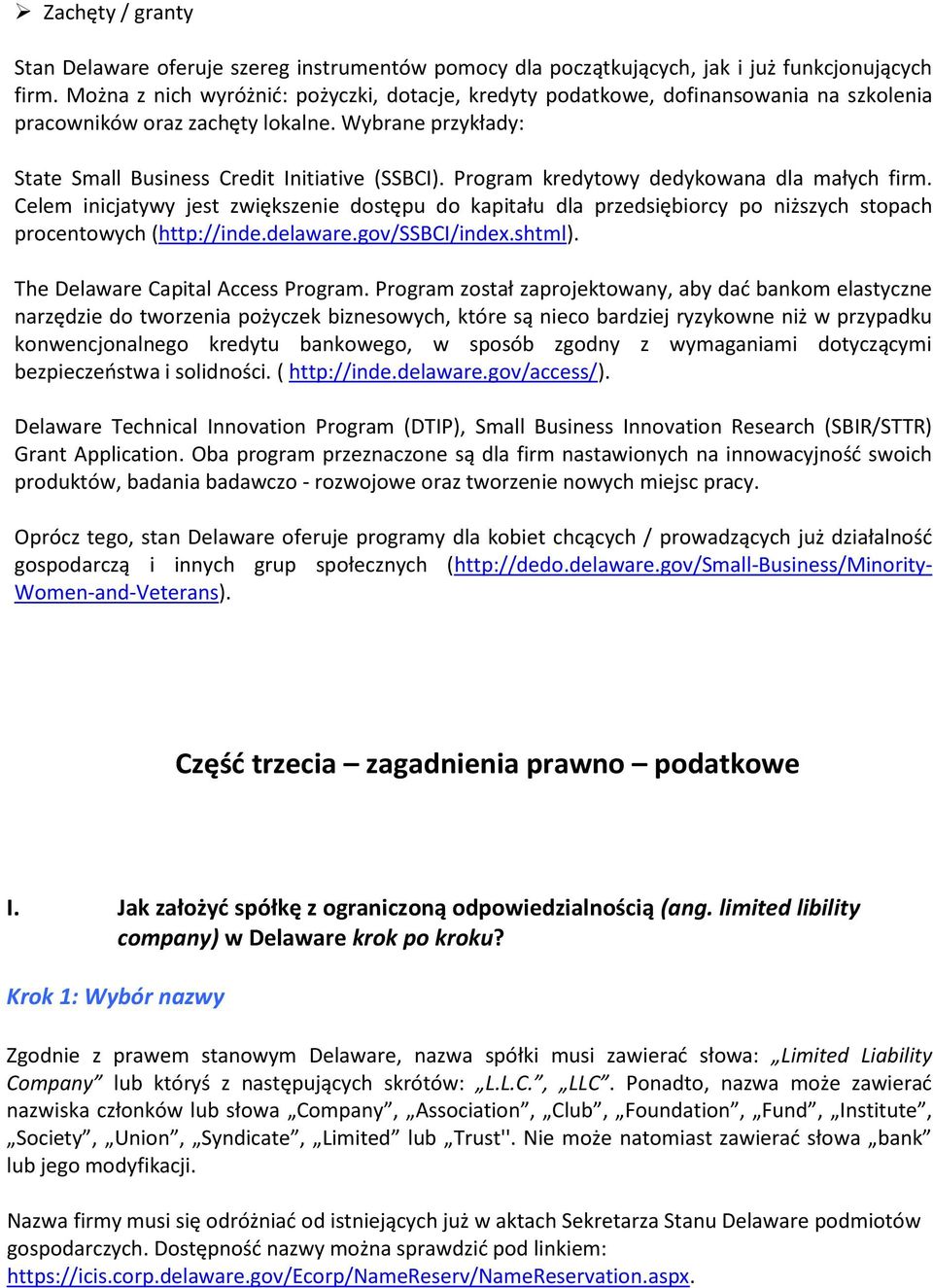 ➢ Zachęty / granty

Stan Delaware oferuje szereg instrumentów pomocy dla początkujących, jak i już funkcjonujących firm. Można z nich wyróżnić: pożyczki, dotacje, kredyty podatkowe, dofinansowania na szkolenia pracowników oraz zachęty lokalne. Wybrane przykłady:

State Small Business Credit Initiative (SSBCI). Program kredytowy dedykowana dla małych firm. Celem inicjatywy jest zwiększenie dostępu do kapitału dla przedsiębiorcy po niższych stopach procentowych (http://inde.delaware.gov/SSBCI/index.shtml).

The Delaware Capital Access Program. Program został zaprojektowany, aby dać bankom elastyczne narzędzie do tworzenia pożyczek biznesowych, które są nieco bardziej ryzykowne niż w przypadku konwencjonalnego kredytu bankowego, w sposób zgodny z wymaganiami dotyczącymi bezpieczeństwa i solidności. ( http://inde.delaware.gov/access/).

Delaware Technical Innovation Program (DTIP), Small Business Innovation Research (SBIR/STTR) Grant Application. Oba program przeznaczone są dla firm nastawionych na innowacyjność swoich produktów, badania badawczo - rozwojowe oraz tworzenie nowych miejsc pracy.

Oprócz tego, stan Delaware oferuje programy dla kobiet chcących / prowadzących już działalność gospodarczą i innych grup społecznych (http://dedo.delaware.gov/Small-Business/Minority-Women-and-Veterans).

Część trzecia – zagadnienia prawno – podatkowe

I. Jak założyć spółkę z ograniczoną odpowiedzialnością (ang. limited libility company) w Delaware krok po kroku?

Krok 1: Wybór nazwy

Zgodnie z prawem stanowym Delaware, nazwa spółki musi zawierać słowa: „Limited Liability Company” lub któryś z następujących skrótów: „L.L.C.”, „LLC”. Ponadto, nazwa może zawierać nazwiska członków lub słowa „Company”, „Association”, „Club”, „Foundation”, „Fund”, „Institute”, „Society”, „Union”, „Syndicate”, „Limited” lub „Trust''. Nie może natomiast zawierać słowa „bank” lub jego modyfikacji.

Nazwa firmy musi się odróżniać od istniejących już w aktach Sekretarza Stanu Delaware podmiotów gospodarczych. Dostępność nazwy można sprawdzić pod linkiem: https://icis.corp.delaware.gov/Ecorp/NameReserv/NameReservation.aspx.